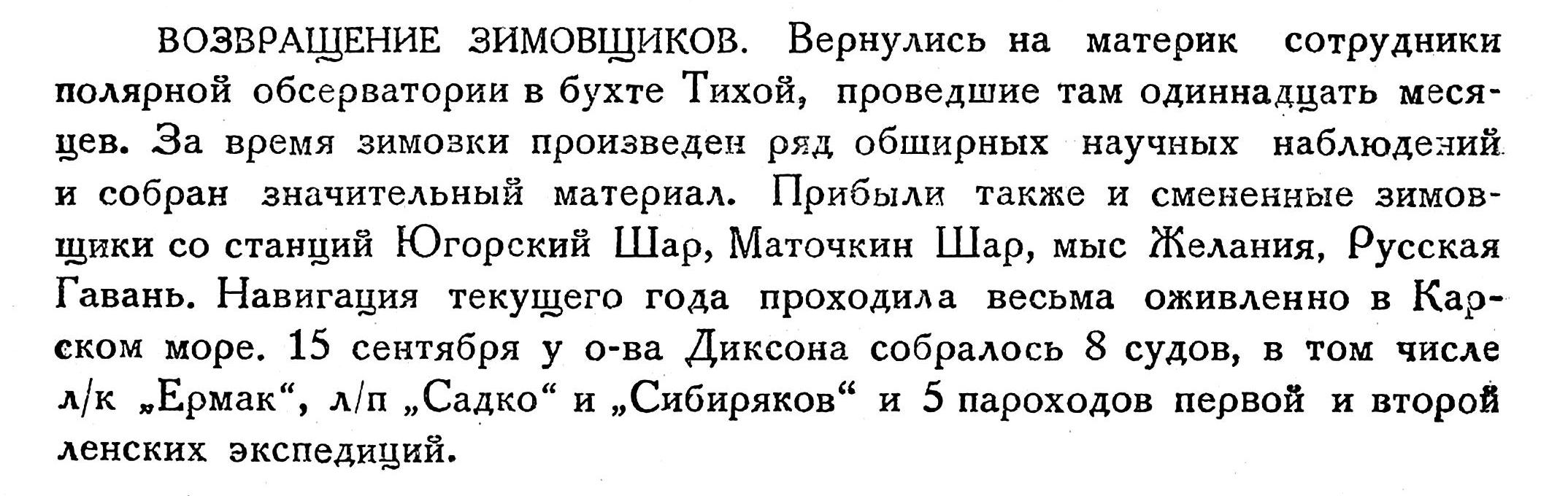 ВОЗВРАЩЕНИЕ ЗИМОВЩИКОВ. Вернулись на материк сотрудники полярной обсерватории в бухте Тихой, проведшие там одиннадцать месяцев. За время зимовки произведен ряд обширных научных наблюдений и собран значительный материал. Прибыли также и смененные зимовщики со станций Югорский Шар, Маточкин Шар, мыс Желания, Русская Гавань. Навигация текущего года проходила весьма оживленно в Карском море. 15 сентября у о-ва Диксона собралось 8 судов, в том числе л/к „Ермак“, л/п „Садко“ и „Сибиряков“ и 5 пароходов первой и второй ленских экспедиций.